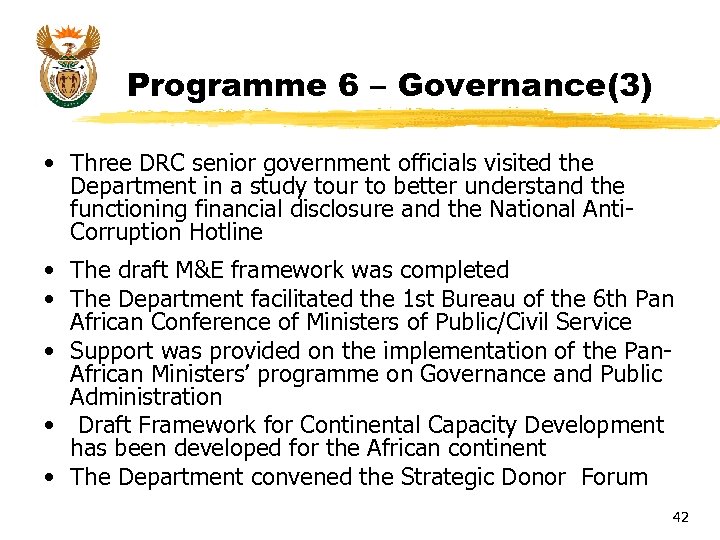 Programme 6 – Governance(3)

• Three DRC senior government officials visited the Department in a study tour to better understand the functioning financial disclosure and the National Anti-Corruption Hotline

• The draft M&E framework was completed
• The Department facilitated the 1st Bureau of the 6th Pan African Conference of Ministers of Public/Civil Service
• Support was provided on the implementation of the Pan-African Ministers' programme on Governance and Public Administration
• Draft Framework for Continental Capacity Development has been developed for the African continent
• The Department convened the Strategic Donor Forum

42